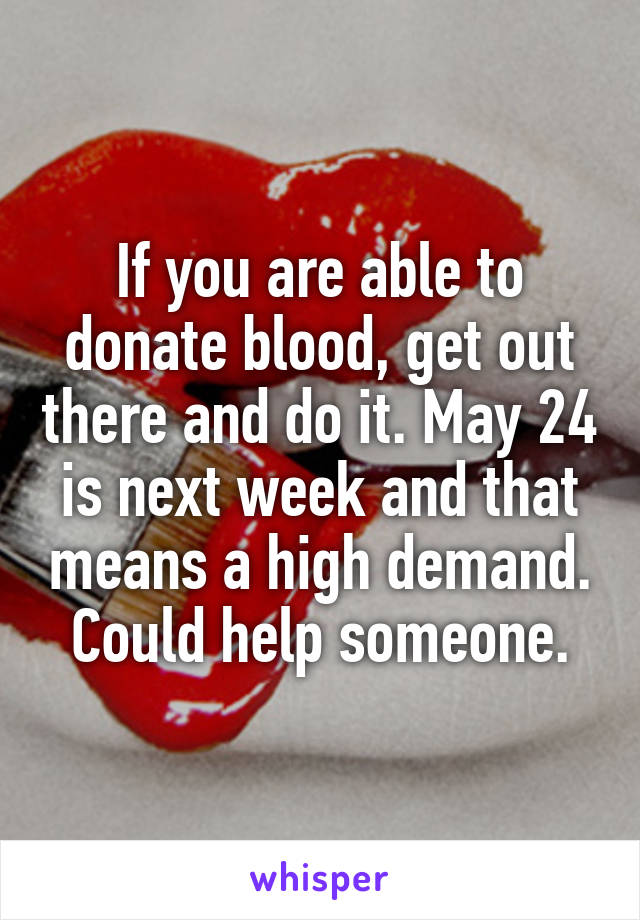 If you are able to donate blood, get out there and do it. May 24 is next week and that means a high demand. Could help someone.

whisper